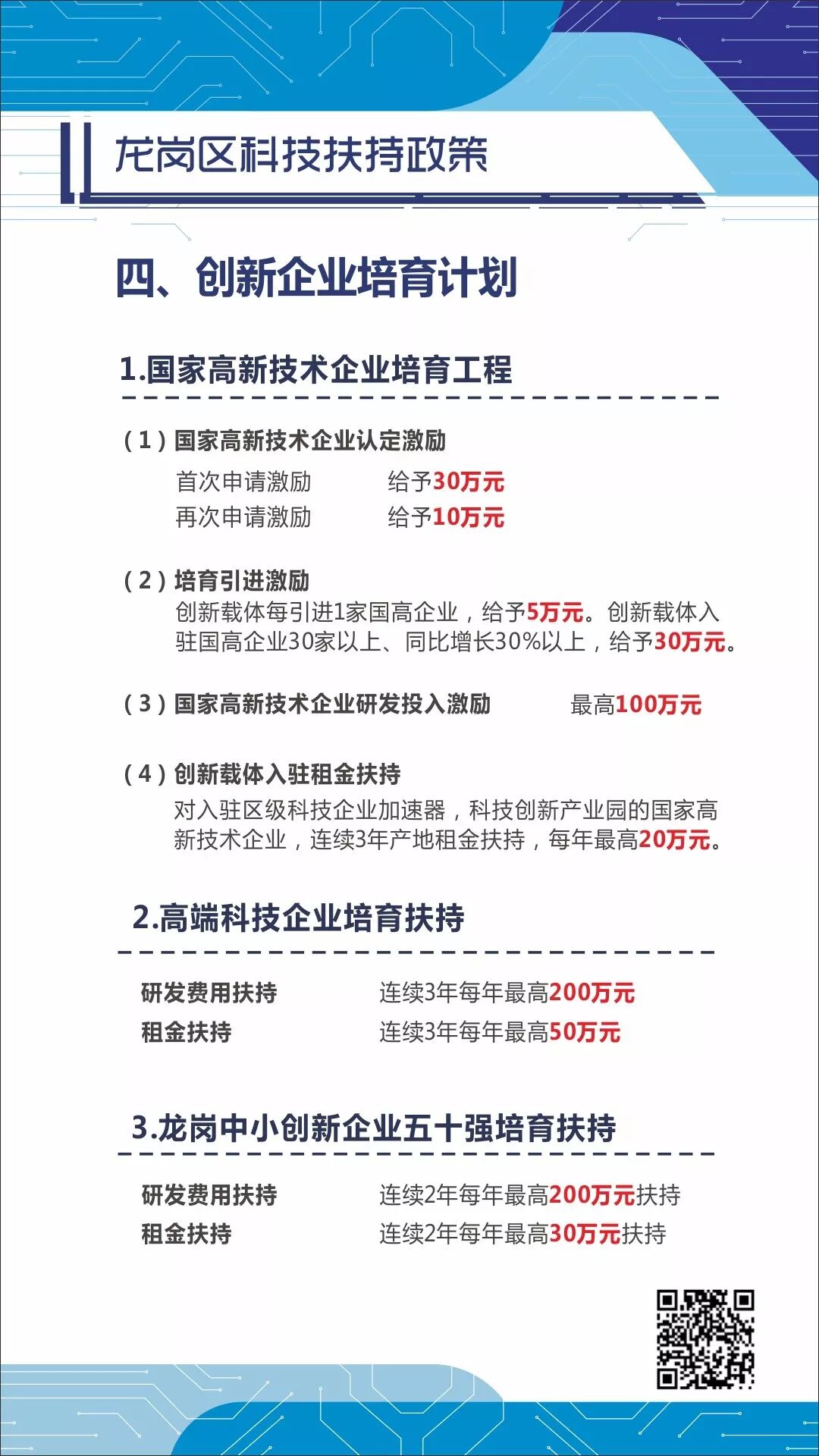 龙岗区科技扶持政策

四、创新企业培育计划

1.国家高新技术企业培育工程

（1）国家高新技术企业认定激励
首次申请激励　给予30万元
再次申请激励　给予10万元

（2）培育引进激励
创新载体每引进1家国高企业，给予5万元。创新载体入驻国高企业30家以上、同比增长30%以上，给予30万元。

（3）国家高新技术企业研发投入激励　最高100万元

（4）创新载体入驻租金扶持
对入驻区级科技企业加速器，科技创新产业园的国家高新技术企业，连续3年产地租金扶持，每年最高20万元。

2.高端科技企业培育扶持

研发费用扶持　连续3年每年最高200万元
租金扶持　连续3年每年最高50万元

3.龙岗中小创新企业五十强培育扶持

研发费用扶持　连续2年每年最高200万元扶持
租金扶持　连续2年每年最高30万元扶持